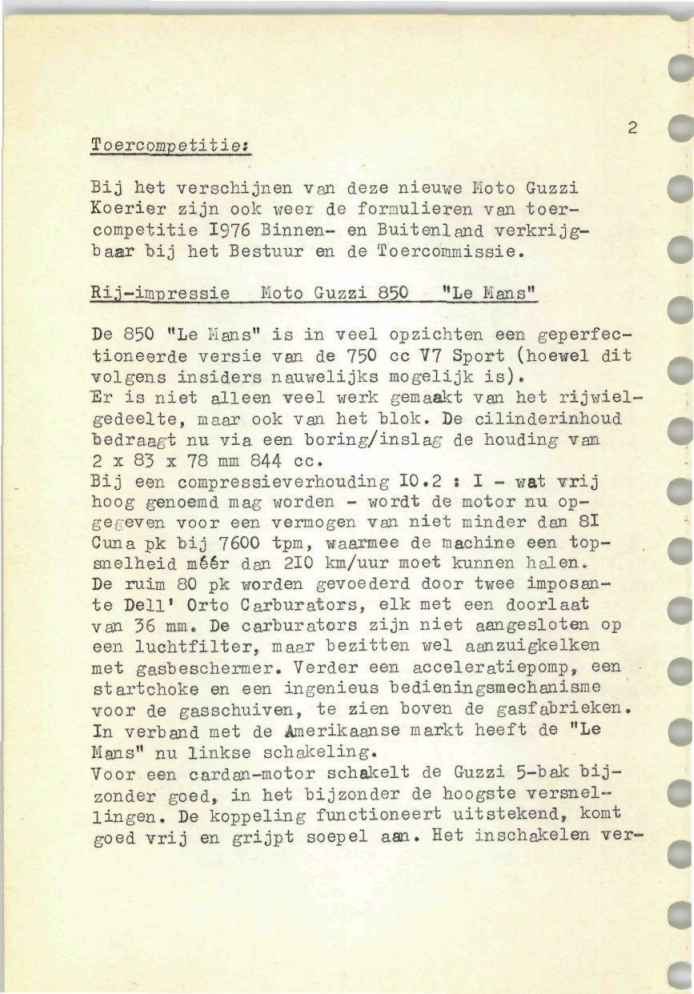 2

Toercompetitie:

Bij het verschijnen van deze nieuwe Moto Guzzi Koerier zijn ook weer de formulieren van toercompetitie I976 Binnen- en Buitenland verkrijgbaar bij het Bestuur en de Toercommissie.

Rij-impressie Moto Guzzi 850 "Le Mans"

De 850 "Le Mans" is in veel opzichten een geperfectioneerde versie van de 750 cc V7 Sport (hoewel dit volgens insiders nauwelijks mogelijk is).
Er is niet alleen veel werk gemaakt van het rijwielgedeelte, maar ook van het blok. De cilinderinhoud bedraagt nu via een boring/inslag de houding van 2 x 83 x 78 mm 844 cc.
Bij een compressieverhouding I0.2 : I - wat vrij hoog genoemd mag worden - wordt de motor nu opgegeven voor een vermogen van niet minder dan 8I Cuna pk bij 7600 tpm, waarmee de machine een topsnelheid méér dan 2I0 km/uur moet kunnen halen.
De ruim 80 pk worden gevoederd door twee imposante Dell' Orto Carburators, elk met een doorlaat van 36 mm. De carburators zijn niet aangesloten op een luchtfilter, maar bezitten wel aanzuigkelken met gasbeschermer. Verder een acceleratiepomp, een startchoke en een ingenieus bedieningsmechanisme voor de gasschuiven, te zien boven de gasfabrieken. In verband met de Amerikaanse markt heeft de "Le Mans" nu linkse schakeling.
Voor een cardan-motor schakelt de Guzzi 5-bak bijzonder goed, in het bijzonder de hoogste versnellingen. De koppeling functioneert uitstekend, komt goed vrij en grijpt soepel aan. Het inschakelen ver-